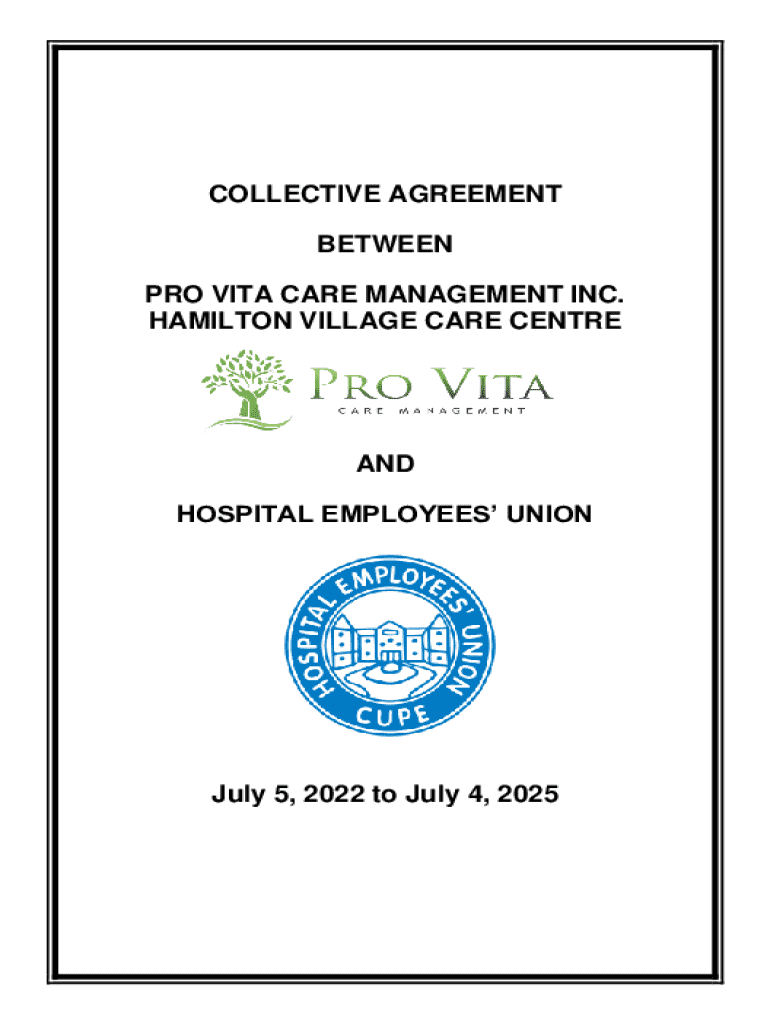 COLLECTIVE AGREEMENT

BETWEEN

PRO VITA CARE MANAGEMENT INC.
HAMILTON VILLAGE CARE CENTRE

PRO VITA
CARE MANAGEMENT

AND

HOSPITAL EMPLOYEES' UNION

HOSPITAL EMPLOYEES' UNION
CUPE

July 5, 2022 to July 4, 2025